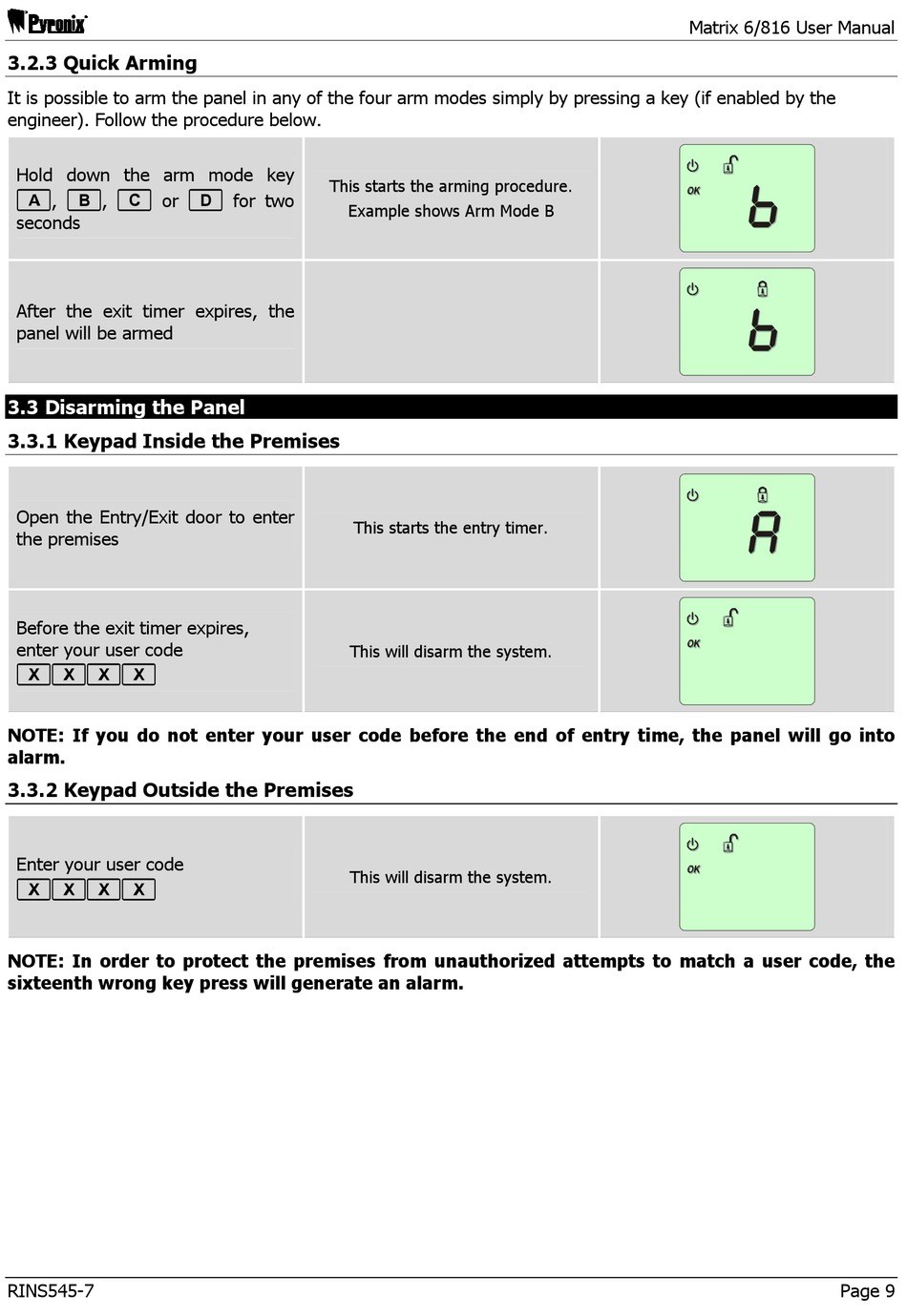 Pyronix

Matrix 6/816 User Manual

3.2.3 Quick Arming

It is possible to arm the panel in any of the four arm modes simply by pressing a key (if enabled by the engineer). Follow the procedure below.

| Hold down the arm mode key A, B, C or D for two seconds | This starts the arming procedure. Example shows Arm Mode B | OK b |
|---|---|---|
| After the exit timer expires, the panel will be armed | | b |

3.3 Disarming the Panel

3.3.1 Keypad Inside the Premises

| Open the Entry/Exit door to enter the premises | This starts the entry timer. | A |
|---|---|---|
| Before the exit timer expires, enter your user code X X X X | This will disarm the system. | OK |

NOTE: If you do not enter your user code before the end of entry time, the panel will go into alarm.

3.3.2 Keypad Outside the Premises

| Enter your user code X X X X | This will disarm the system. | OK |
|---|---|---|

NOTE: In order to protect the premises from unauthorized attempts to match a user code, the sixteenth wrong key press will generate an alarm.

RINS545-7

Page 9